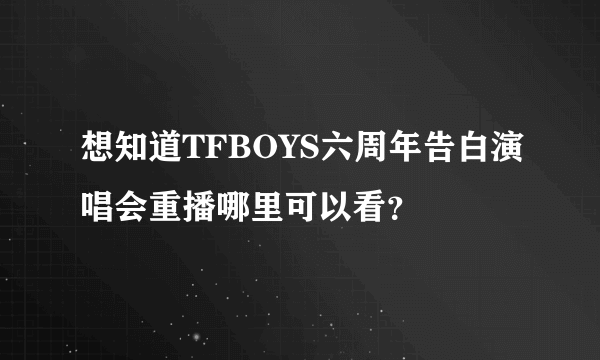 想知道TFBOYS六周年告白演唱会重播哪里可以看？